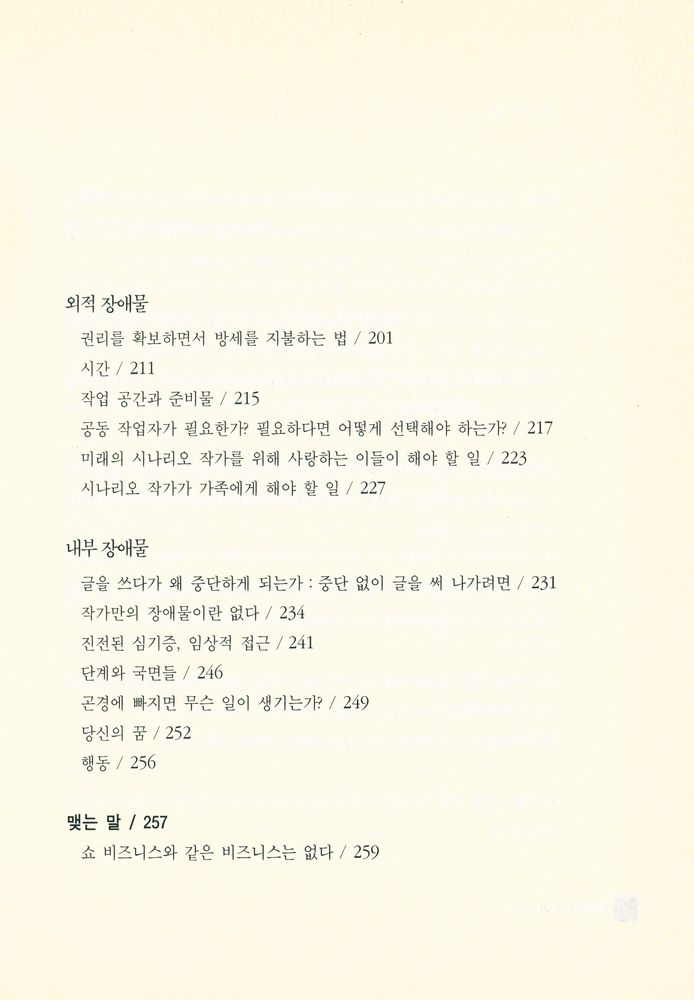 외적 장애물

권리를 확보하면서 방세를 지불하는 법 / 201
시간 / 211
작업 공간과 준비물 / 215
공동 작업자가 필요한가? 필요하다면 어떻게 선택해야 하는가? / 217
미래의 시나리오 작가를 위해 사랑하는 이들이 해야 할 일 / 223
시나리오 작가가 가족에게 해야 할 일 / 227

내부 장애물

글을 쓰다가 왜 중단하게 되는가 : 중단 없이 글을 써 나가려면 / 231
작가만의 장애물이란 없다 / 234
진전된 심기증, 임상적 접근 / 241
단계와 국면들 / 246
곤경에 빠지면 무슨 일이 생기는가? / 249
당신의 꿈 / 252
행동 / 256

맺는 말 / 257

쇼 비즈니스와 같은 비즈니스는 없다 / 259